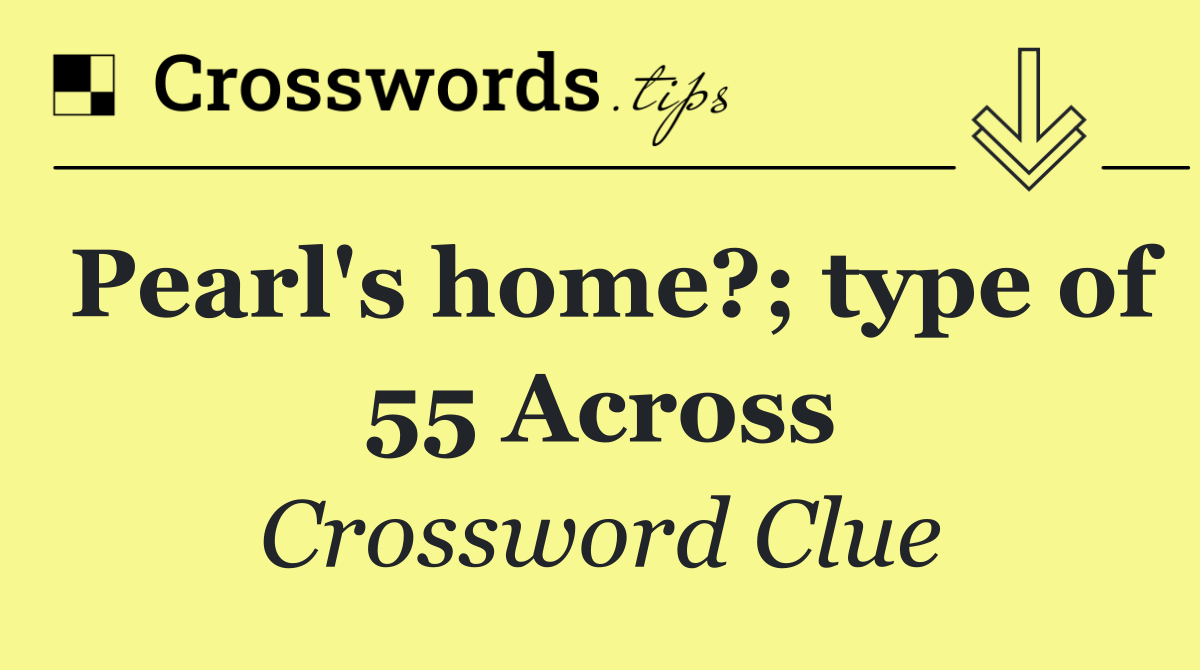 Crosswords.tips

Pearl's home?; type of 55 Across

Crossword Clue